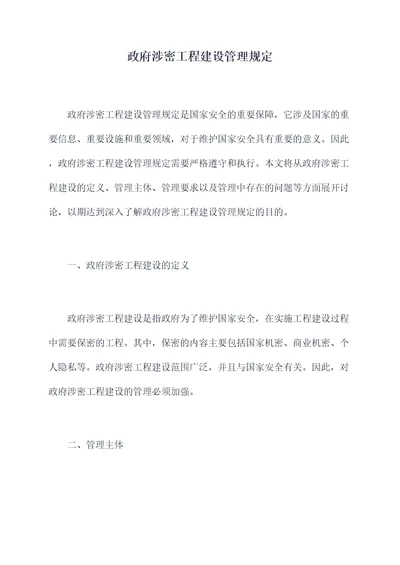 政府涉密工程建设管理规定

政府涉密工程建设管理规定是国家安全的重要保障，它涉及国家的重要信息、重要设施和重要领域，对于维护国家安全具有重要的意义。因此，政府涉密工程建设管理规定需要严格遵守和执行。本文将从政府涉密工程建设的定义、管理主体、管理要求以及管理中存在的问题等方面展开讨论，以期达到深入了解政府涉密工程建设管理规定的目的。

一、政府涉密工程建设的定义

政府涉密工程建设是指政府为了维护国家安全，在实施工程建设过程中需要保密的工程。其中，保密的内容主要包括国家机密、商业机密、个人隐私等。政府涉密工程建设范围广泛，并且与国家安全有关。因此，对政府涉密工程建设的管理必须加强。

二、管理主体